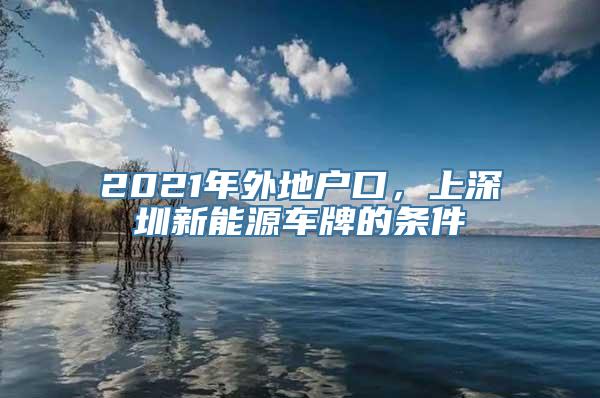 2021年外地户口，上深圳新能源车牌的条件